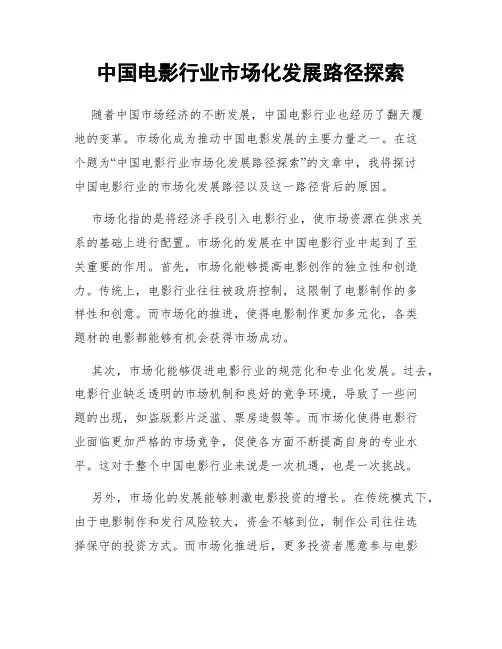 中国电影行业市场化发展路径探索

随着中国市场经济的不断发展，中国电影行业也经历了翻天覆地的变革。市场化成为推动中国电影发展的主要力量之一。在这个题为“中国电影行业市场化发展路径探索”的文章中，我将探讨中国电影行业的市场化发展路径以及这一路径背后的原因。

市场化指的是将经济手段引入电影行业，使市场资源在供求关系的基础上进行配置。市场化的发展在中国电影行业中起到了至关重要的作用。首先，市场化能够提高电影创作的独立性和创造力。传统上，电影行业往往被政府控制，这限制了电影制作的多样性和创意。而市场化的推进，使得电影制作更加多元化，各类题材的电影都能够有机会获得市场成功。

其次，市场化能够促进电影行业的规范化和专业化发展。过去，电影行业缺乏透明的市场机制和良好的竞争环境，导致了一些问题的出现，如盗版影片泛滥、票房造假等。而市场化使得电影行业面临更加严格的市场竞争，促使各方面不断提高自身的专业水平。这对于整个中国电影行业来说是一次机遇，也是一次挑战。

另外，市场化的发展能够刺激电影投资的增长。在传统模式下，由于电影制作和发行风险较大，资金不够到位，制作公司往往选择保守的投资方式。而市场化推进后，更多投资者愿意参与电影